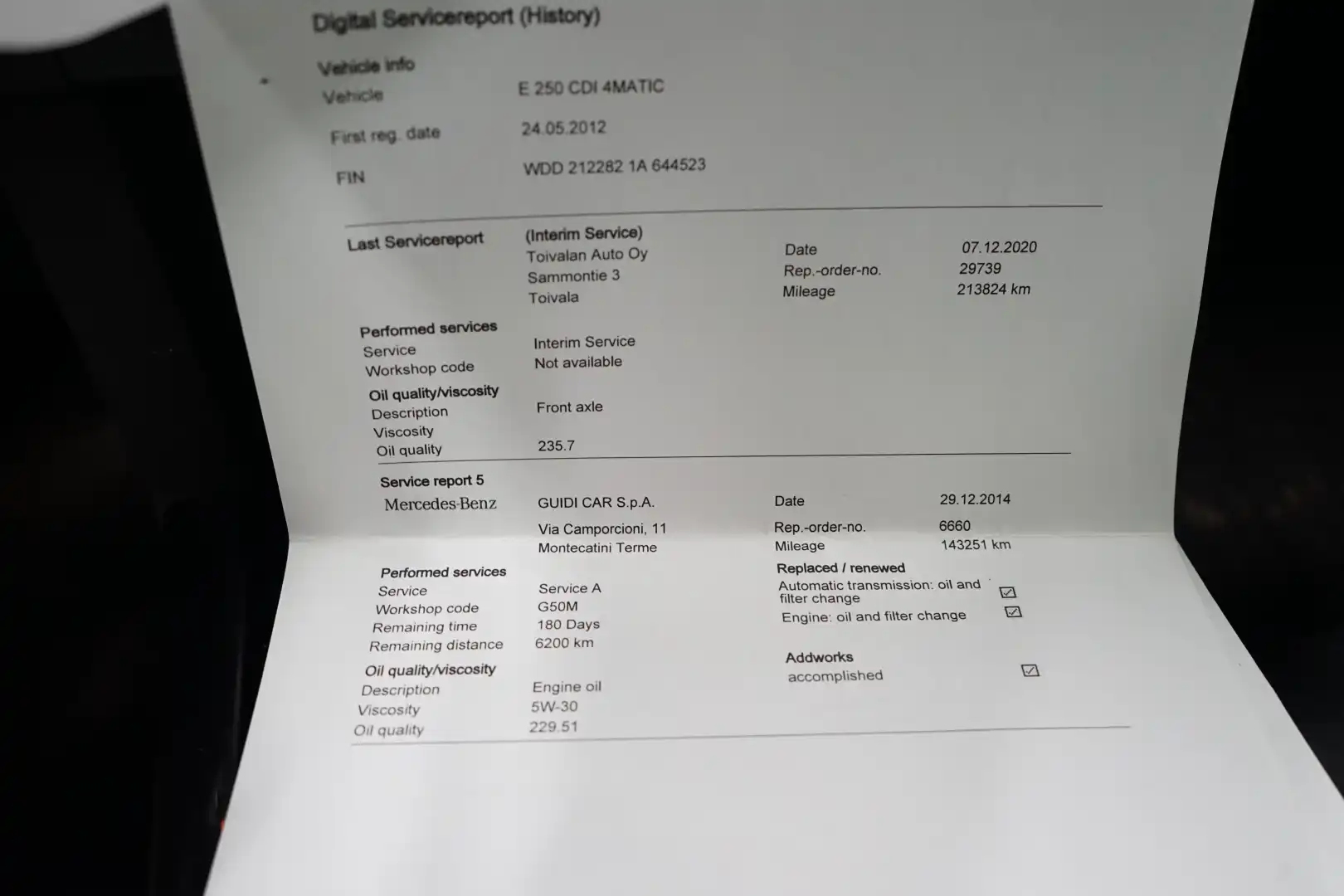 Digital Servicereport (History)

Vehicle info
Vehicle E 250 CDI 4MATIC
First reg. date 24.05.2012
FIN WDD 212282 1A 644523

Last Servicereport (Interim Service)
Toivalan Auto Oy
Sammontie 3
Toivala
Date 07.12.2020
Rep.-order-no. 29739
Mileage 213824 km

Performed services
Service Interim Service
Workshop code Not available
Oil quality/viscosity
Description Front axle
Viscosity
Oil quality 235.7

Service report 5
Mercedes-Benz GUIDI CAR S.p.A.
Via Camporcioni, 11
Montecatini Terme
Date 29.12.2014
Rep.-order-no. 6660
Mileage 143251 km

Performed services
Service Service A
Workshop code G50M
Remaining time 180 Days
Remaining distance 6200 km
Oil quality/viscosity
Description Engine oil
Viscosity 5W-30
Oil quality 229.51

Replaced / renewed
Automatic transmission: oil and filter change ☑
Engine: oil and filter change ☑

Addworks
accomplished ☑